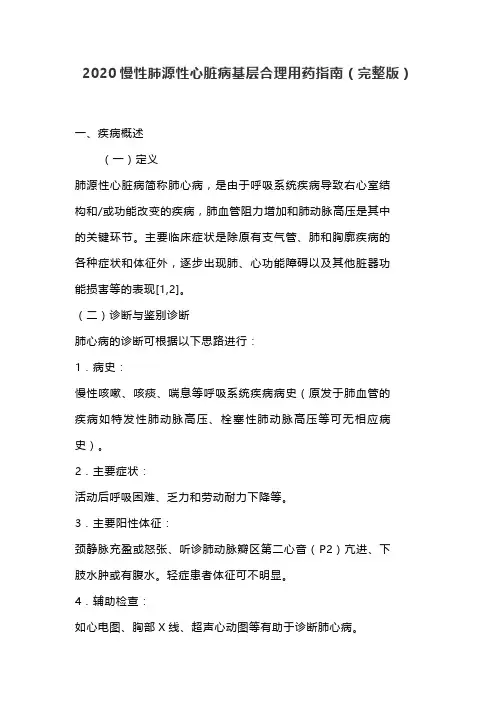 2020 慢性肺源性心脏病基层合理用药指南（完整版）

一、疾病概述

（一）定义

肺源性心脏病简称肺心病，是由于呼吸系统疾病导致右心室结构和/或功能改变的疾病，肺血管阻力增加和肺动脉高压是其中的关键环节。主要临床症状是除原有支气管、肺和胸廓疾病的各种症状和体征外，逐步出现肺、心功能障碍以及其他脏器功能损害等的表现[1,2]。

（二）诊断与鉴别诊断

肺心病的诊断可根据以下思路进行：

1．病史：

慢性咳嗽、咳痰、喘息等呼吸系统疾病病史（原发于肺血管的疾病如特发性肺动脉高压、栓塞性肺动脉高压等可无相应病史）。

2．主要症状：

活动后呼吸困难、乏力和劳动耐力下降等。

3．主要阳性体征：

颈静脉充盈或怒张、听诊肺动脉瓣区第二心音（P2）亢进、下肢水肿或有腹水。轻症患者体征可不明显。

4．辅助检查：

如心电图、胸部 X 线、超声心动图等有助于诊断肺心病。